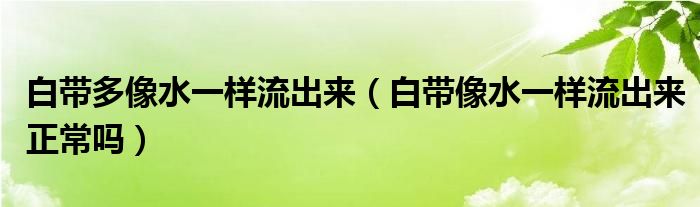 白带多像水一样流出来（白带像水一样流出来正常吗）